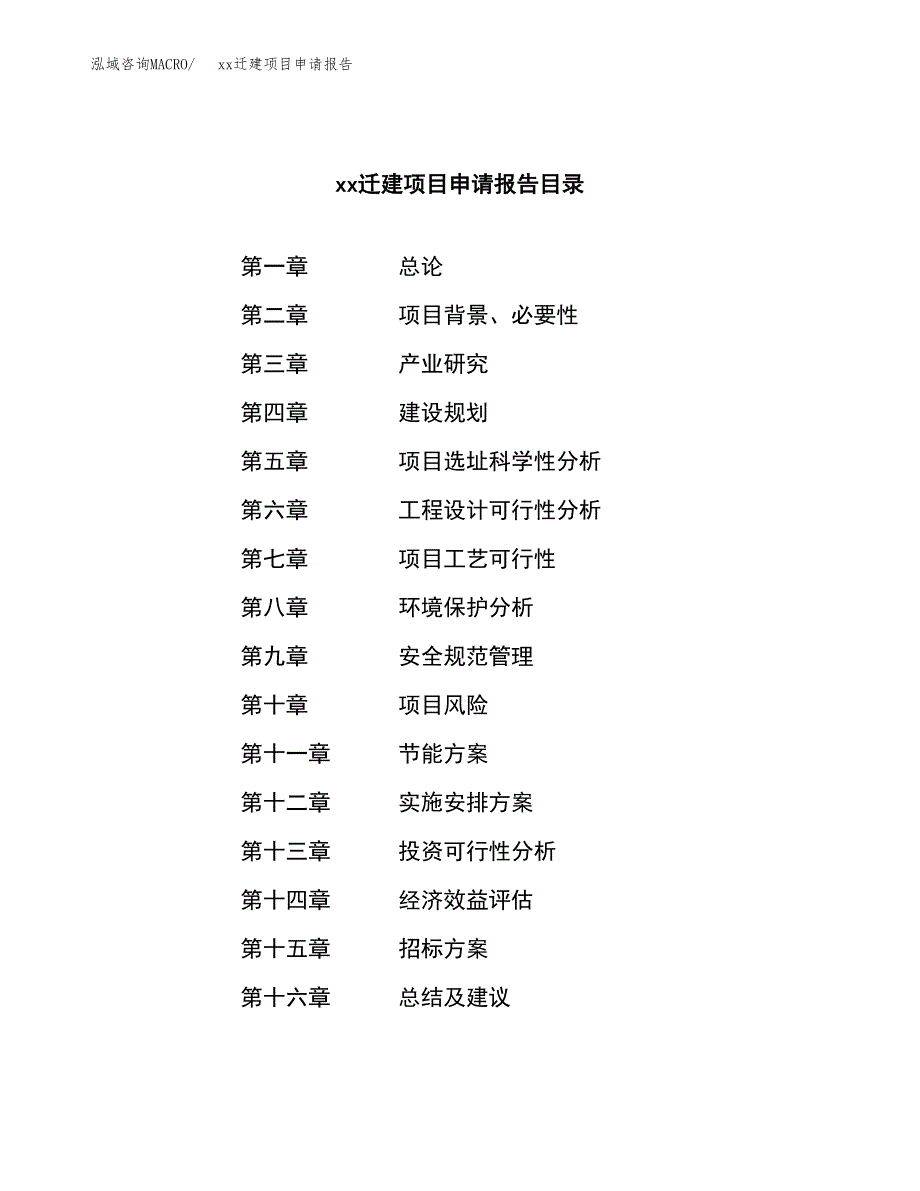 泓域咨询MACRO/　　xx迁建项目申请报告

xx迁建项目申请报告目录

第一章　　总论
第二章　　项目背景、必要性
第三章　　产业研究
第四章　　建设规划
第五章　　项目选址科学性分析
第六章　　工程设计可行性分析
第七章　　项目工艺可行性
第八章　　环境保护分析
第九章　　安全规范管理
第十章　　项目风险
第十一章　　节能方案
第十二章　　实施安排方案
第十三章　　投资可行性分析
第十四章　　经济效益评估
第十五章　　招标方案
第十六章　　总结及建议